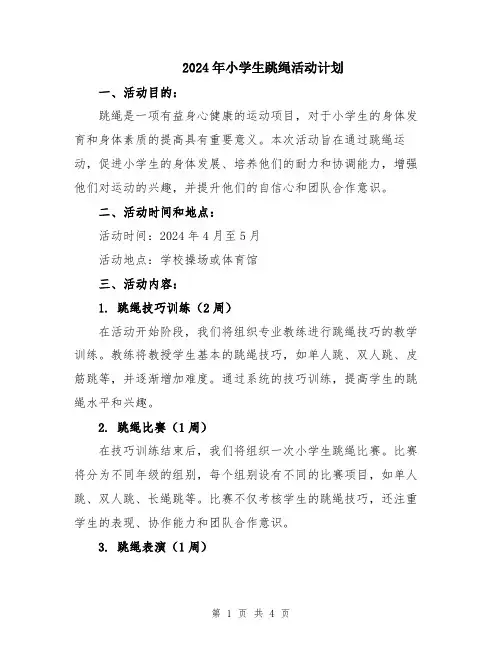 2024年小学生跳绳活动计划

一、活动目的：

跳绳是一项有益身心健康的运动项目，对于小学生的身体发育和身体素质的提高具有重要意义。本次活动旨在通过跳绳运动，促进小学生的身体发展、培养他们的耐力和协调能力，增强他们对运动的兴趣，并提升他们的自信心和团队合作意识。

二、活动时间和地点：

活动时间：2024年4月至5月

活动地点：学校操场或体育馆

三、活动内容：

1. 跳绳技巧训练（2周）

在活动开始阶段，我们将组织专业教练进行跳绳技巧的教学训练。教练将教授学生基本的跳绳技巧，如单人跳、双人跳、皮筋跳等，并逐渐增加难度。通过系统的技巧训练，提高学生的跳绳水平和兴趣。

2. 跳绳比赛（1周）

在技巧训练结束后，我们将组织一次小学生跳绳比赛。比赛将分为不同年级的组别，每个组别设有不同的比赛项目，如单人跳、双人跳、长绳跳等。比赛不仅考核学生的跳绳技巧，还注重学生的表现、协作能力和团队合作意识。

3. 跳绳表演（1周）

第 1 页 共 4 页